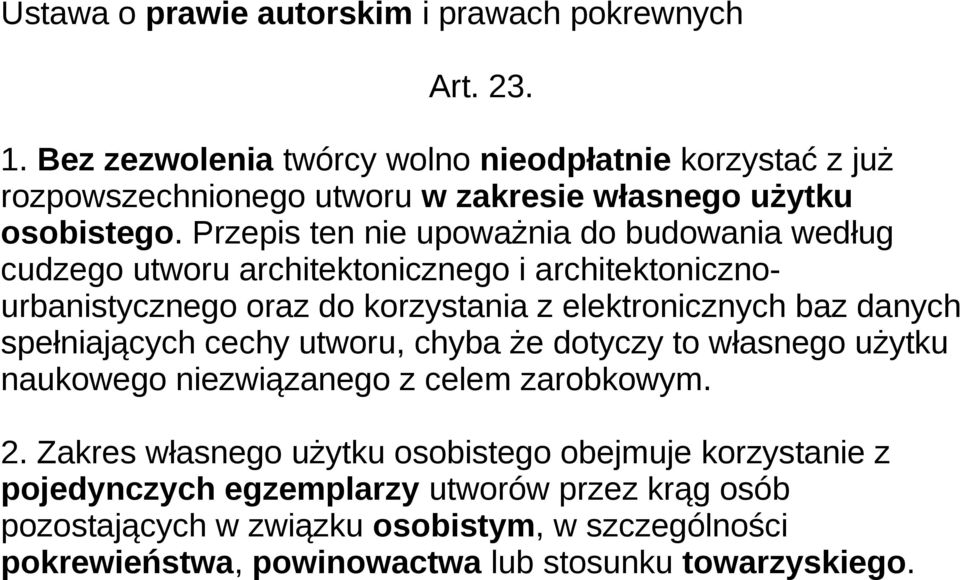 Ustawa o prawie autorskim i prawach pokrewnych

Art. 23.

1. Bez zezwolenia twórcy wolno nieodpłatnie korzystać z już rozpowszechnionego utworu w zakresie własnego użytku osobistego. Przepis ten nie upoważnia do budowania według cudzego utworu architektonicznego i architektoniczno-urbanistycznego oraz do korzystania z elektronicznych baz danych spełniających cechy utworu, chyba że dotyczy to własnego użytku naukowego niezwiązanego z celem zarobkowym.

2. Zakres własnego użytku osobistego obejmuje korzystanie z pojedynczych egzemplarzy utworów przez krąg osób pozostających w związku osobistym, w szczególności pokrewieństwa, powinowactwa lub stosunku towarzyskiego.